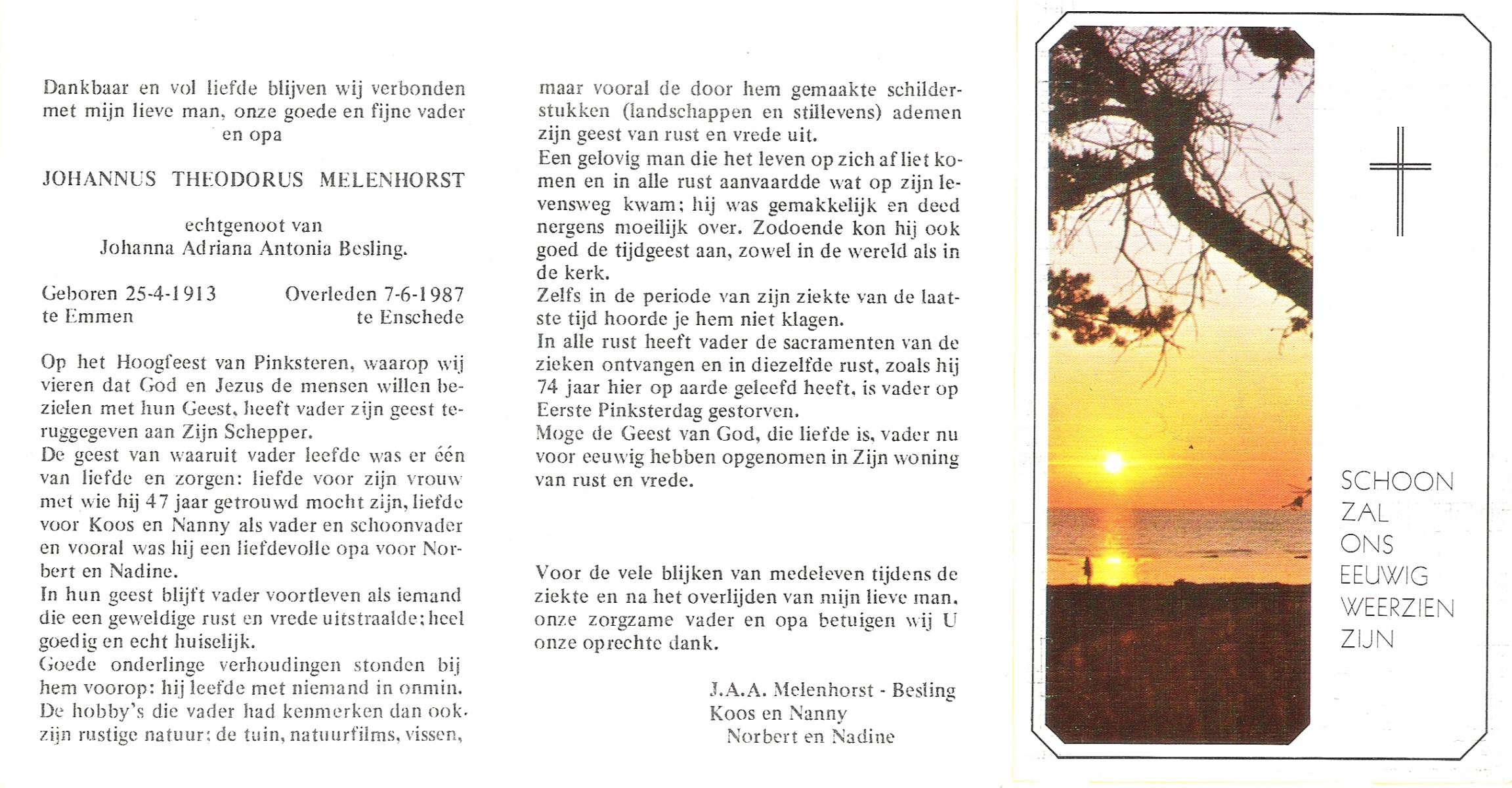 Dankbaar en vol liefde blijven wij verbonden met mijn lieve man, onze goede en fijne vader en opa

JOHANNUS THEODORUS MELENHORST

echtgenoot van
Johanna Adriana Antonia Besling.

Geboren 25-4-1913
te Emmen

Overleden 7-6-1987
te Enschede

Op het Hoogfeest van Pinksteren, waarop wij vieren dat God en Jezus de mensen willen bezielen met hun Geest, heeft vader zijn geest teruggegeven aan Zijn Schepper.
De geest van waaruit vader leefde was er één van liefde en zorgen: liefde voor zijn vrouw met wie hij 47 jaar getrouwd mocht zijn, liefde voor Koos en Nanny als vader en schoonvader en vooral was hij een liefdevolle opa voor Norbert en Nadine.
In hun geest blijft vader voortleven als iemand die een geweldige rust en vrede uitstraalde; heel goedig en echt huiselijk.
Goede onderlinge verhoudingen stonden bij hem voorop: hij leefde met niemand in onmin.
De hobby's die vader had kenmerken dan ook zijn rustige natuur: de tuin, natuurfilms, vissen, maar vooral de door hem gemaakte schilderstukken (landschappen en stillevens) ademen zijn geest van rust en vrede uit.
Een gelovig man die het leven op zich af liet komen en in alle rust aanvaardde wat op zijn levensweg kwam; hij was gemakkelijk en deed nergens moeilijk over. Zodoende kon hij ook goed de tijdgeest aan, zowel in de wereld als in de kerk.
Zelfs in de periode van zijn ziekte van de laatste tijd hoorde je hem niet klagen.
In alle rust heeft vader de sacramenten van de zieken ontvangen en in diezelfde rust, zoals hij 74 jaar hier op aarde geleefd heeft, is vader op Eerste Pinksterdag gestorven.
Moge de Geest van God, die liefde is, vader nu voor eeuwig hebben opgenomen in Zijn woning van rust en vrede.

Voor de vele blijken van medeleven tijdens de ziekte en na het overlijden van mijn lieve man, onze zorgzame vader en opa betuigen wij U onze oprechte dank.

J.A.A. Melenhorst - Besling
Koos en Nanny
Norbert en Nadine

SCHOON
ZAL
ONS
EEUWIG
WEERZIEN
ZIJN